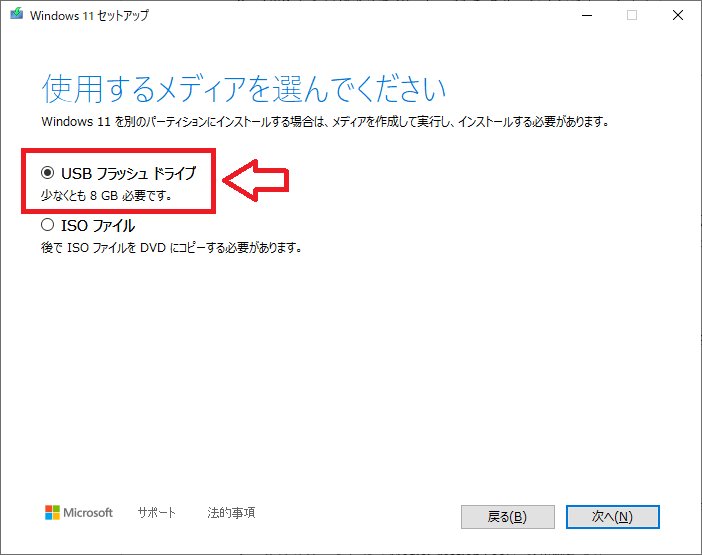 Windows 11 セットアップ

使用するメディアを選んでください

Windows 11 を別のパーティションにインストールする場合は、メディアを作成して実行し、インストールする必要があります。

USB フラッシュ ドライブ
少なくとも 8 GB 必要です。

ISO ファイル
後で ISO ファイルを DVD にコピーする必要があります。

Microsoft サポート 法的事項

戻る(B) 次へ(N)